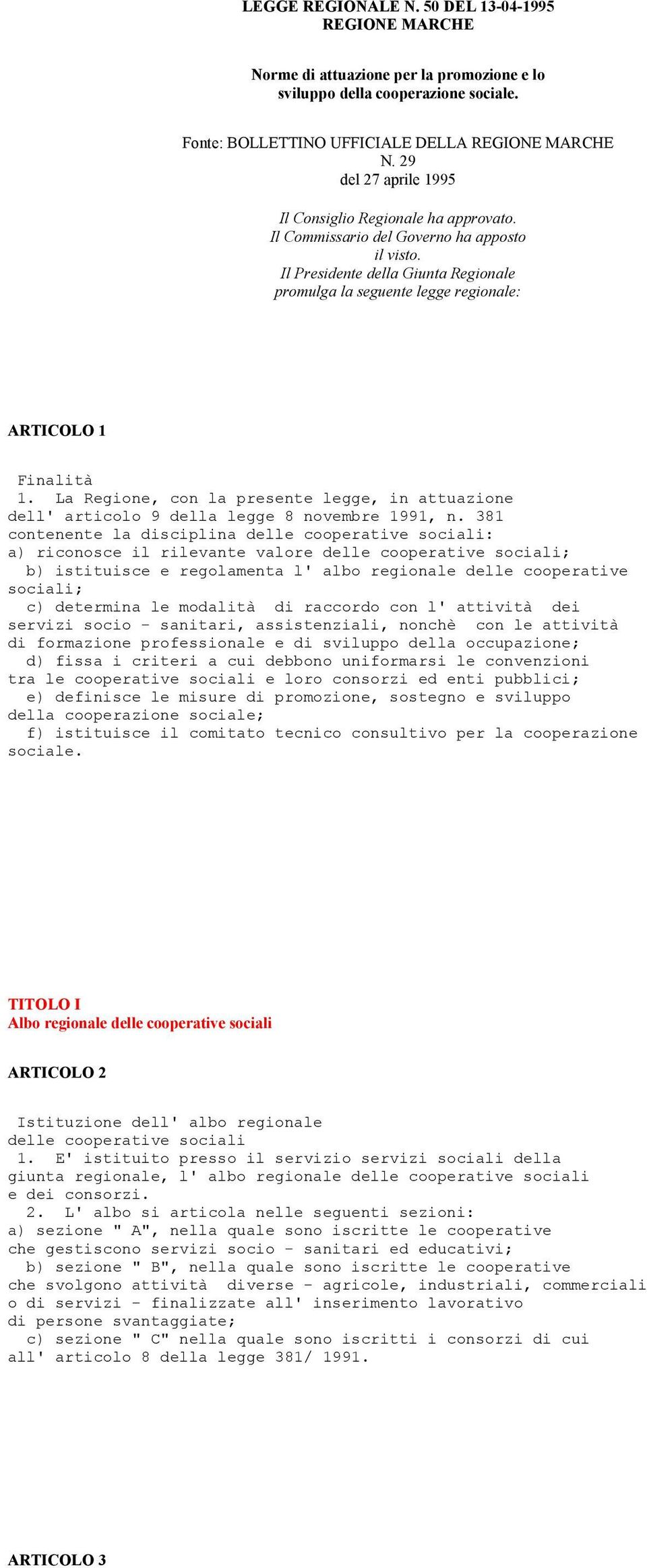 LEGGE REGIONALE N. 50 DEL 13-04-1995
REGIONE MARCHE

Norme di attuazione per la promozione e lo sviluppo della cooperazione sociale.

Fonte: BOLLETTINO UFFICIALE DELLA REGIONE MARCHE N. 29
del 27 aprile 1995

Il Consiglio Regionale ha approvato.
Il Commissario del Governo ha apposto il visto.
Il Presidente della Giunta Regionale promulga la seguente legge regionale:

ARTICOLO 1

Finalità
1. La Regione, con la presente legge, in attuazione dell' articolo 9 della legge 8 novembre 1991, n. 381 contenente la disciplina delle cooperative sociali:
a) riconosce il rilevante valore delle cooperative sociali;
b) istituisce e regolamenta l' albo regionale delle cooperative sociali;
c) determina le modalità di raccordo con l' attività dei servizi socio - sanitari, assistenziali, nonchè con le attività di formazione professionale e di sviluppo della occupazione;
d) fissa i criteri a cui debbono uniformarsi le convenzioni tra le cooperative sociali e loro consorzi ed enti pubblici;
e) definisce le misure di promozione, sostegno e sviluppo della cooperazione sociale;
f) istituisce il comitato tecnico consultivo per la cooperazione sociale.

TITOLO I
Albo regionale delle cooperative sociali

ARTICOLO 2

Istituzione dell' albo regionale delle cooperative sociali
1. E' istituito presso il servizio servizi sociali della giunta regionale, l' albo regionale delle cooperative sociali e dei consorzi.
2. L' albo si articola nelle seguenti sezioni:
a) sezione " A", nella quale sono iscritte le cooperative che gestiscono servizi socio - sanitari ed educativi;
b) sezione " B", nella quale sono iscritte le cooperative che svolgono attività diverse - agricole, industriali, commerciali o di servizi - finalizzate all' inserimento lavorativo di persone svantaggiate;
c) sezione " C" nella quale sono iscritti i consorzi di cui all' articolo 8 della legge 381/ 1991.

ARTICOLO 3